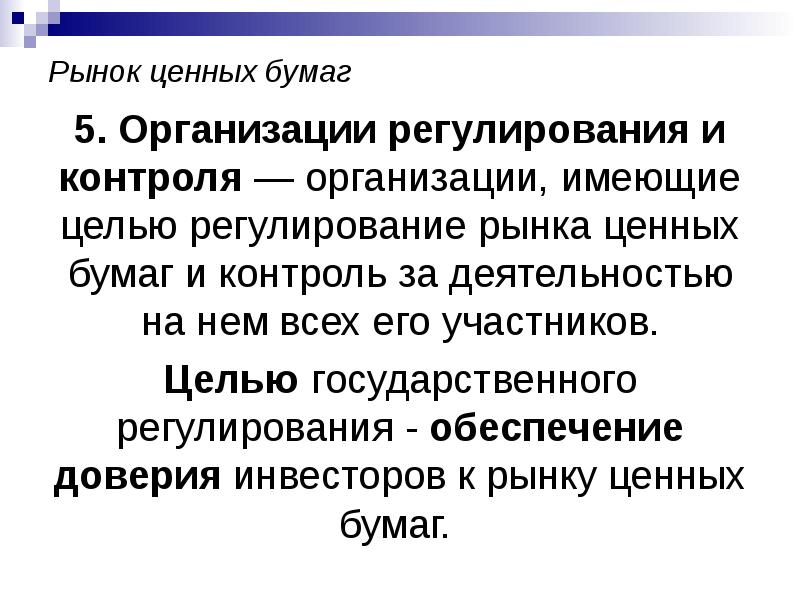 Рынок ценных бумаг

5. Организации регулирования и контроля — организации, имеющие целью регулирование рынка ценных бумаг и контроль за деятельностью на нем всех его участников.

Целью государственного регулирования - обеспечение доверия инвесторов к рынку ценных бумаг.